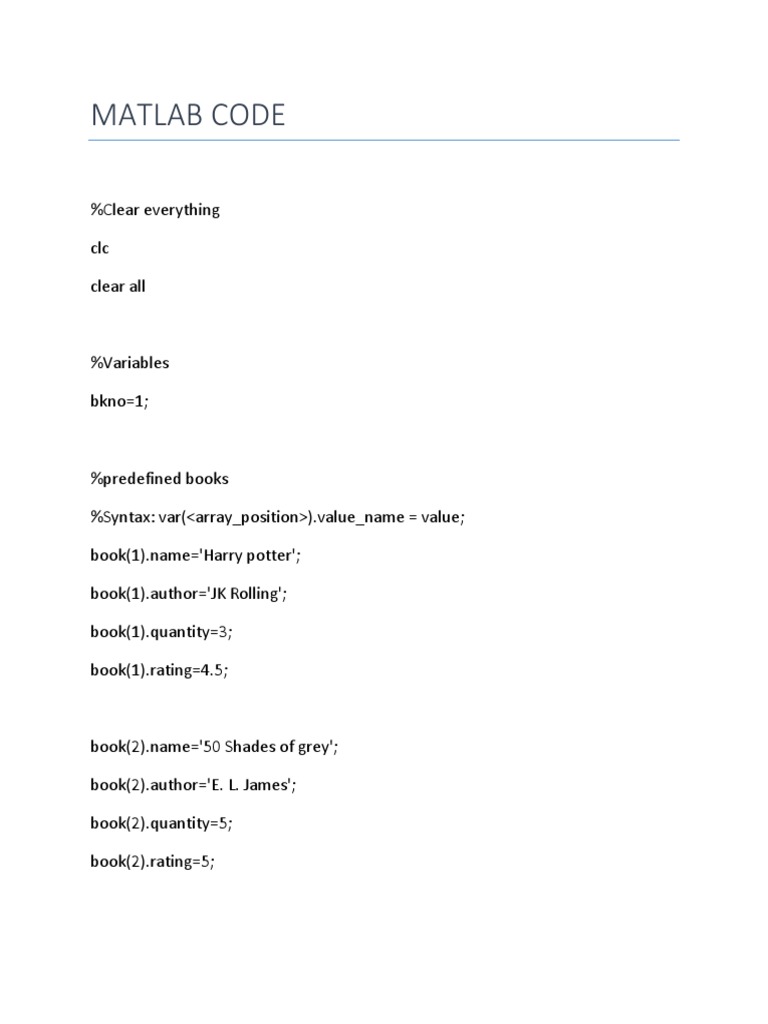 MATLAB CODE

%Clear everything

clc

clear all

%Variables

bkno=1;

%predefined books

%Syntax: var(<array_position>).value_name = value;

book(1).name='Harry potter';

book(1).author='JK Rolling';

book(1).quantity=3;

book(1).rating=4.5;

book(2).name='50 Shades of grey';

book(2).author='E. L. James';

book(2).quantity=5;

book(2).rating=5;